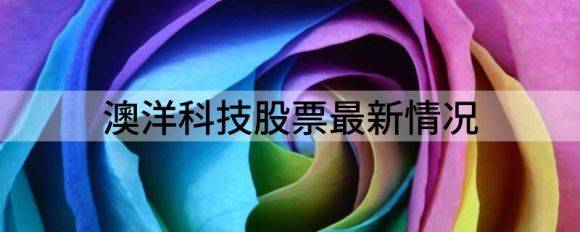 澳洋科技股票最新情况